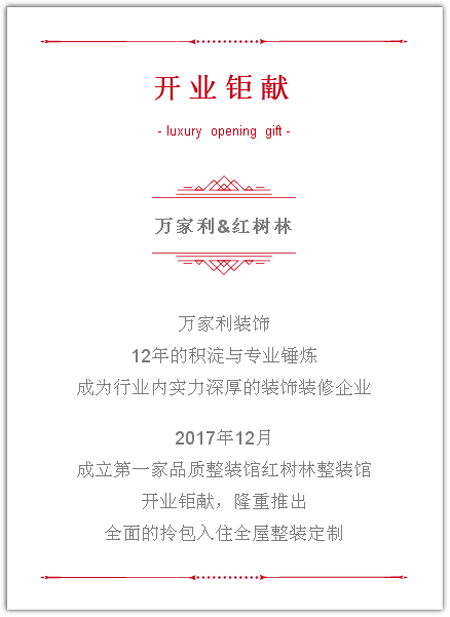 开业钜献

- luxury opening gift -

万家利&红树林

万家利装饰
12年的积淀与专业锤炼
成为行业内实力深厚的装饰装修企业

2017年12月
成立第一家品质整装馆红树林整装馆
开业钜献，隆重推出
全面的拎包入住全屋整装定制